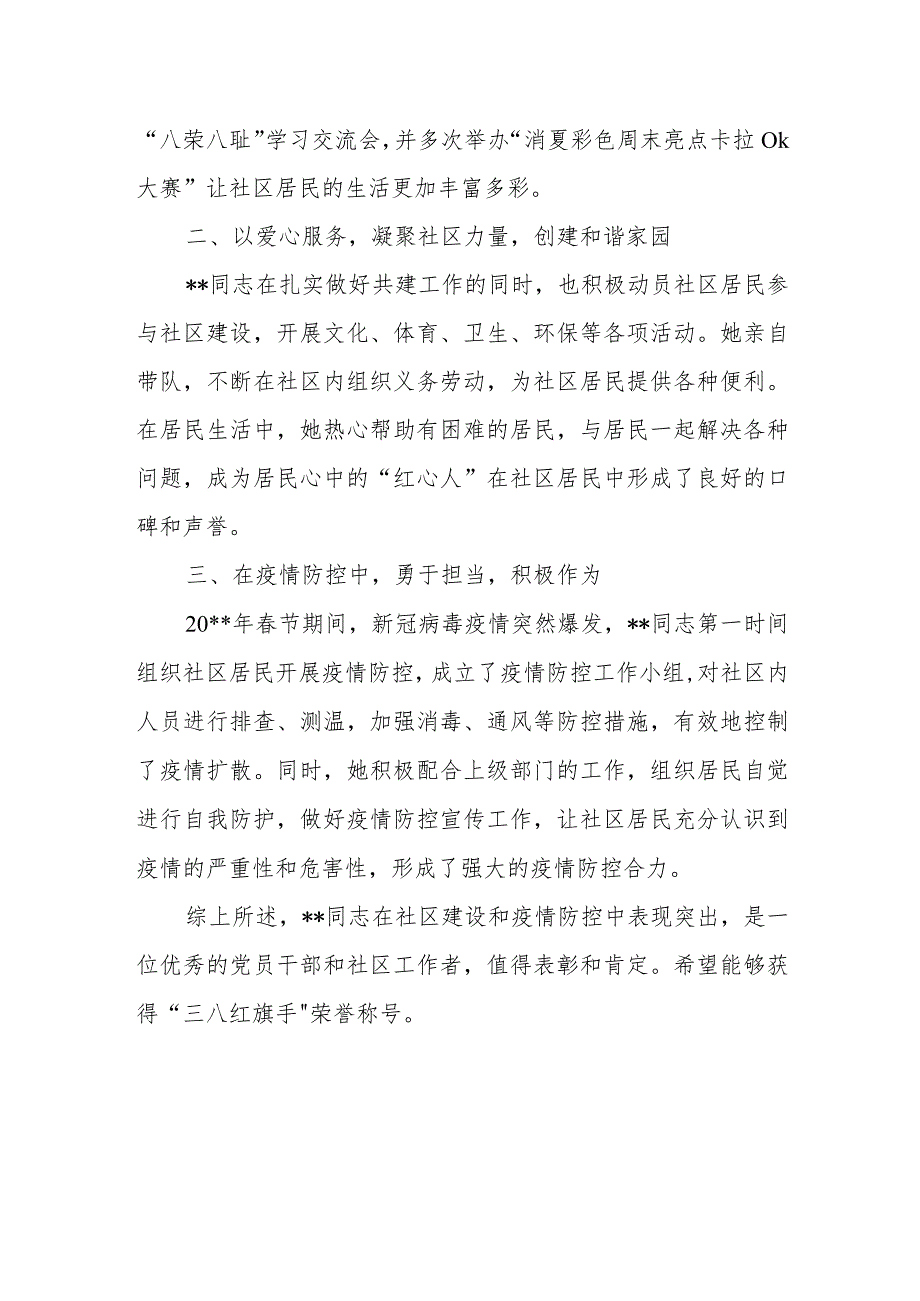 “八荣八耻”学习交流会，并多次举办“消夏彩色周末亮点卡拉Ok大赛”让社区居民的生活更加丰富多彩。

二、以爱心服务，凝聚社区力量，创建和谐家园

**同志在扎实做好共建工作的同时，也积极动员社区居民参与社区建设，开展文化、体育、卫生、环保等各项活动。她亲自带队，不断在社区内组织义务劳动，为社区居民提供各种便利。在居民生活中，她热心帮助有困难的居民，与居民一起解决各种问题，成为居民心中的“红心人”在社区居民中形成了良好的口碑和声誉。

三、在疫情防控中，勇于担当，积极作为

20**年春节期间，新冠病毒疫情突然爆发，**同志第一时间组织社区居民开展疫情防控，成立了疫情防控工作小组，对社区内人员进行排查、测温，加强消毒、通风等防控措施，有效地控制了疫情扩散。同时，她积极配合上级部门的工作，组织居民自觉进行自我防护，做好疫情防控宣传工作，让社区居民充分认识到疫情的严重性和危害性，形成了强大的疫情防控合力。

综上所述，**同志在社区建设和疫情防控中表现突出，是一位优秀的党员干部和社区工作者，值得表彰和肯定。希望能够获得“三八红旗手"荣誉称号。